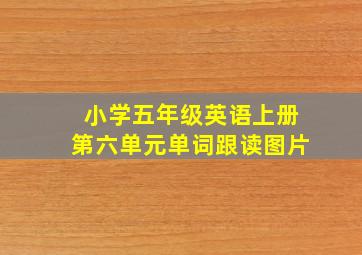 小学五年级英语上册
第六单元单词跟读图片